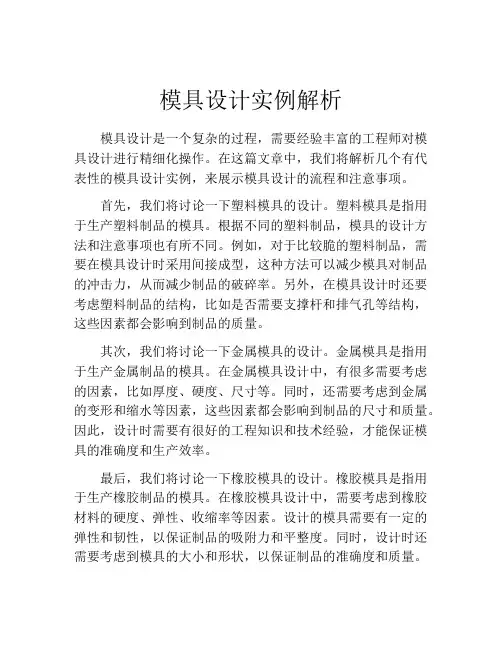 模具设计实例解析

模具设计是一个复杂的过程，需要经验丰富的工程师对模具设计进行精细化操作。在这篇文章中，我们将解析几个有代表性的模具设计实例，来展示模具设计的流程和注意事项。

首先，我们将讨论一下塑料模具的设计。塑料模具是指用于生产塑料制品的模具。根据不同的塑料制品，模具的设计方法和注意事项也有所不同。例如，对于比较脆的塑料制品，需要在模具设计时采用间接成型，这种方法可以减少模具对制品的冲击力，从而减少制品的破碎率。另外，在模具设计时还要考虑塑料制品的结构，比如是否需要支撑杆和排气孔等结构，这些因素都会影响到制品的质量。

其次，我们将讨论一下金属模具的设计。金属模具是指用于生产金属制品的模具。在金属模具设计中，有很多需要考虑的因素，比如厚度、硬度、尺寸等。同时，还需要考虑到金属的变形和缩水等因素，这些因素都会影响到制品的尺寸和质量。因此，设计时需要有很好的工程知识和技术经验，才能保证模具的准确度和生产效率。

最后，我们将讨论一下橡胶模具的设计。橡胶模具是指用于生产橡胶制品的模具。在橡胶模具设计中，需要考虑到橡胶材料的硬度、弹性、收缩率等因素。设计的模具需要有一定的弹性和韧性，以保证制品的吸附力和平整度。同时，设计时还需要考虑到模具的大小和形状，以保证制品的准确度和质量。